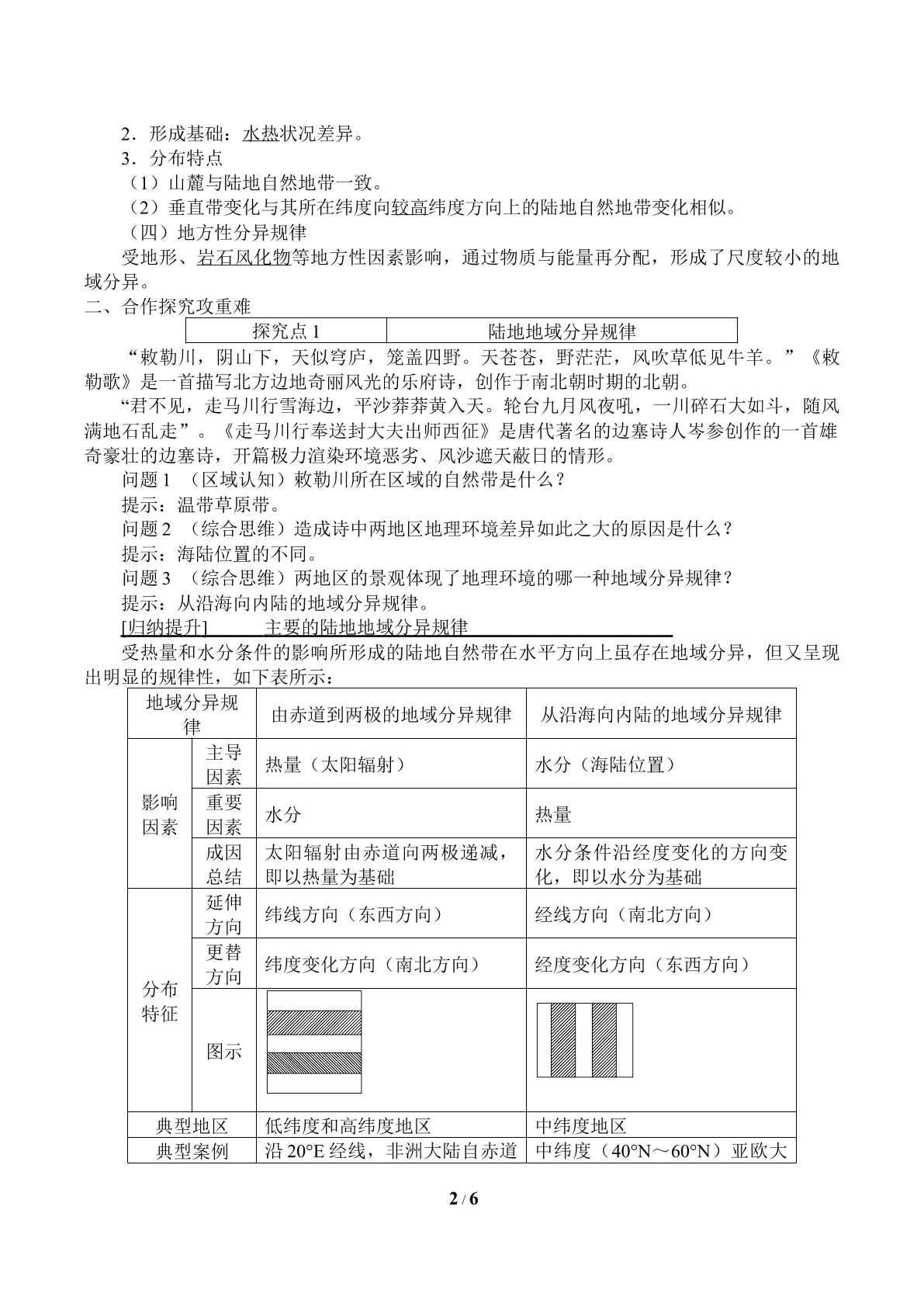 2．形成基础：水热状况差异。

3．分布特点

（1）山麓与陆地自然地带一致。

（2）垂直带变化与其所在纬度向较高纬度方向上的陆地自然地带变化相似。

（四）地方性分异规律

受地形、岩石风化物等地方性因素影响，通过物质与能量再分配，形成了尺度较小的地域分异。

二、合作探究攻重难

| 探究点1 | 陆地地域分异规律 |
|---|---|

“敕勒川，阴山下，天似穹庐，笼盖四野。天苍苍，野茫茫，风吹草低见牛羊。”《敕勒歌》是一首描写北方边地奇丽风光的乐府诗，创作于南北朝时期的北朝。

“君不见，走马川行雪海边，平沙莽莽黄入天。轮台九月风夜吼，一川碎石大如斗，随风满地石乱走”。《走马川行奉送封大夫出师西征》是唐代著名的边塞诗人岑参创作的一首雄奇豪壮的边塞诗，开篇极力渲染环境恶劣、风沙遮天蔽日的情形。

问题1 （区域认知）敕勒川所在区域的自然带是什么？

提示：温带草原带。

问题2 （综合思维）造成诗中两地区地理环境差异如此之大的原因是什么？

提示：海陆位置的不同。

问题3 （综合思维）两地区的景观体现了地理环境的哪一种地域分异规律？

提示：从沿海向内陆的地域分异规律。

[归纳提升] 主要的陆地地域分异规律

受热量和水分条件的影响所形成的陆地自然带在水平方向上虽存在地域分异，但又呈现出明显的规律性，如下表所示：

| 地域分异规律 | | 由赤道到两极的地域分异规律 | 从沿海向内陆的地域分异规律 |
|---|---|---|---|
| 影响因素 | 主导因素 | 热量（太阳辐射） | 水分（海陆位置） |
| | 重要因素 | 水分 | 热量 |
| | 成因总结 | 太阳辐射由赤道向两极递减，即以热量为基础 | 水分条件沿经度变化的方向变化，即以水分为基础 |
| 分布特征 | 延伸方向 | 纬线方向（东西方向） | 经线方向（南北方向） |
| | 更替方向 | 纬度变化方向（南北方向） | 经度变化方向（东西方向） |
| | 图示 | | |
| 典型地区 | | 低纬度和高纬度地区 | 中纬度地区 |
| 典型案例 | | 沿20°E经线，非洲大陆自赤道 | 中纬度（40°N～60°N）亚欧大 |

2 / 6